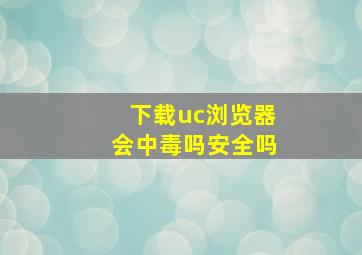 下载uc浏览器
会中毒吗安全吗